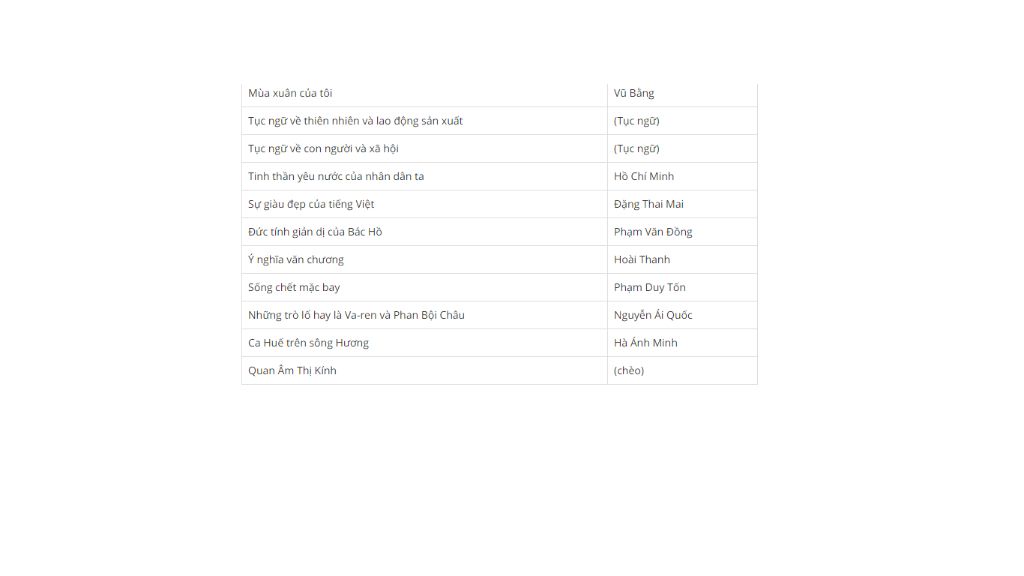 | | |
|---|---|
| Mùa xuân của tôi | Vũ Bằng |
| Tục ngữ về thiên nhiên và lao động sản xuất | (Tục ngữ) |
| Tục ngữ về con người và xã hội | (Tục ngữ) |
| Tinh thần yêu nước của nhân dân ta | Hồ Chí Minh |
| Sự giàu đẹp của tiếng Việt | Đặng Thai Mai |
| Đức tính giản dị của Bác Hồ | Phạm Văn Đồng |
| Ý nghĩa văn chương | Hoài Thanh |
| Sống chết mặc bay | Phạm Duy Tốn |
| Những trò lố hay là Va-ren và Phan Bội Châu | Nguyễn Ái Quốc |
| Ca Huế trên sông Hương | Hà Ánh Minh |
| Quan Âm Thị Kính | (chèo) |